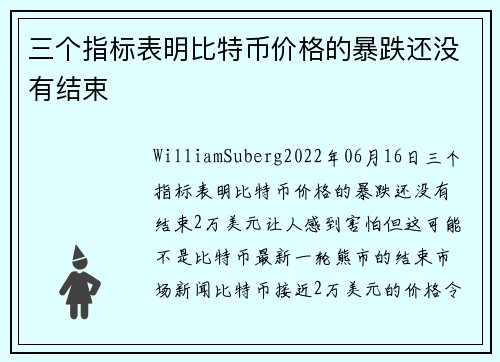 三个指标表明比特币价格的暴跌还没有结束

WilliamSuberg2022年06月16日三个指标表明比特币价格的暴跌还没有结束2万美元让人感到害怕但这可能不是比特币最新一轮熊市的结束市场新闻比特币接近2万美元的价格令